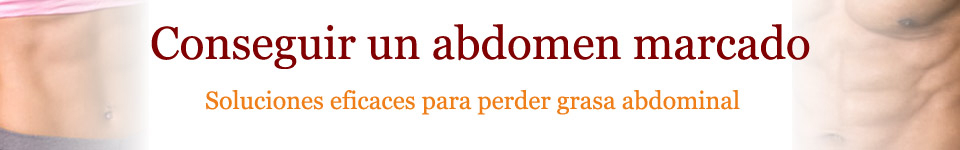 Conseguir un abdomen marcado

Soluciones eficaces para perder grasa abdominal